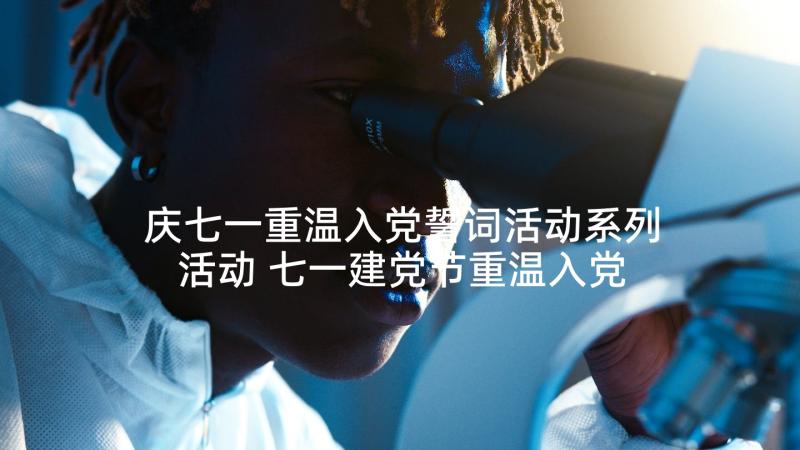 庆七一重温入党誓词活动系列活动 七一建党节重温入党